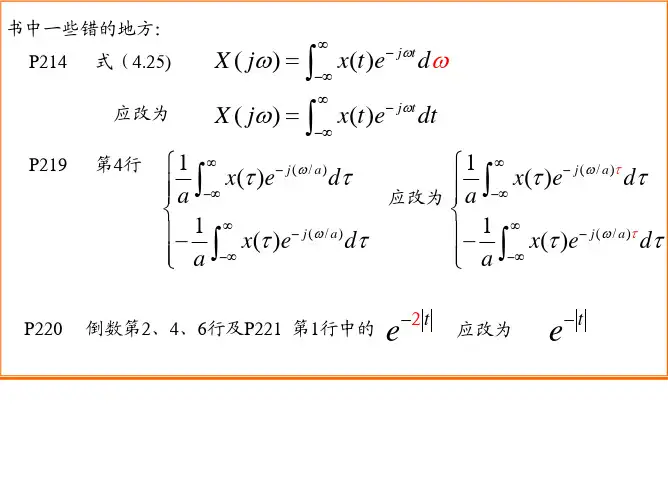 书中一些错的地方:

P214 式（4.25） $X(j\omega)=\int_{-\infty}^{\infty}x(t)e^{-j\omega t}d\omega$

应改为 $X(j\omega)=\int_{-\infty}^{\infty}x(t)e^{-j\omega t}dt$

P219 第4行 $\begin{cases}\frac{1}{a}\int_{-\infty}^{\infty}x(\tau)e^{-j(\omega/a)}d\tau\\-\frac{1}{a}\int_{-\infty}^{\infty}x(\tau)e^{-j(\omega/a)}d\tau\end{cases}$ 应改为 $\begin{cases}\frac{1}{a}\int_{-\infty}^{\infty}x(\tau)e^{-j(\omega/a)\tau}d\tau\\-\frac{1}{a}\int_{-\infty}^{\infty}x(\tau)e^{-j(\omega/a)\tau}d\tau\end{cases}$

P220 倒数第2、4、6行及P221 第1行中的 $e^{-2|t|}$ 应改为 $e^{-|t|}$